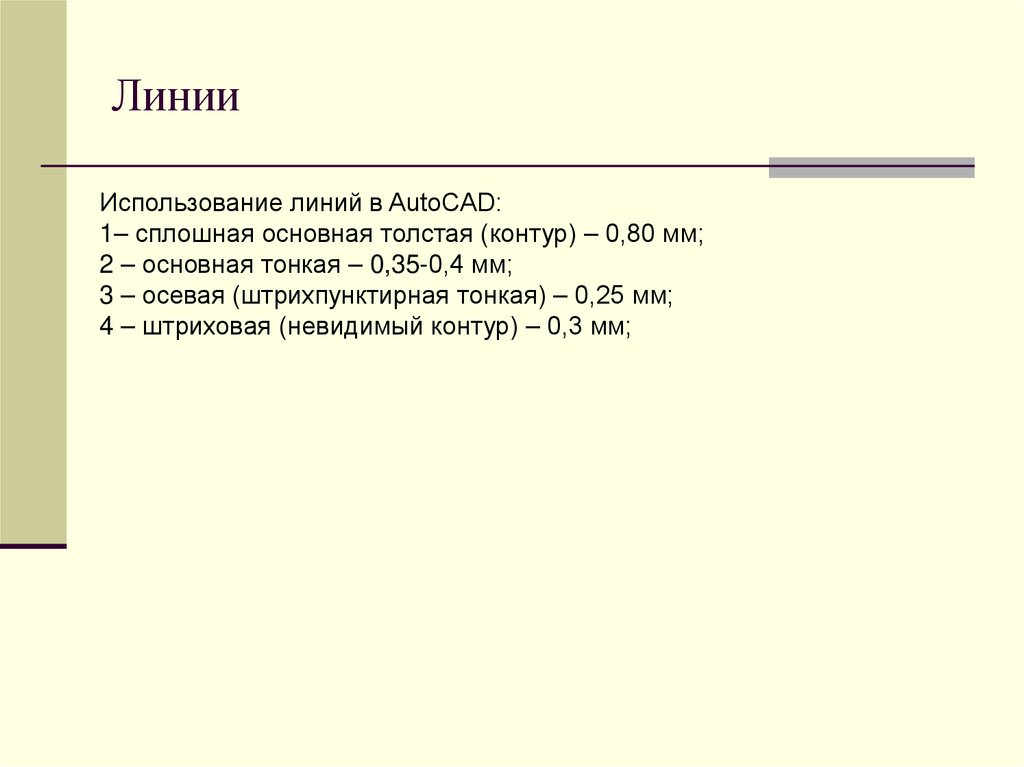 Линии

Использование линий в AutoCAD:
1– сплошная основная толстая (контур) – 0,80 мм;
2 – основная тонкая – 0,35-0,4 мм;
3 – осевая (штрихпунктирная тонкая) – 0,25 мм;
4 – штриховая (невидимый контур) – 0,3 мм;